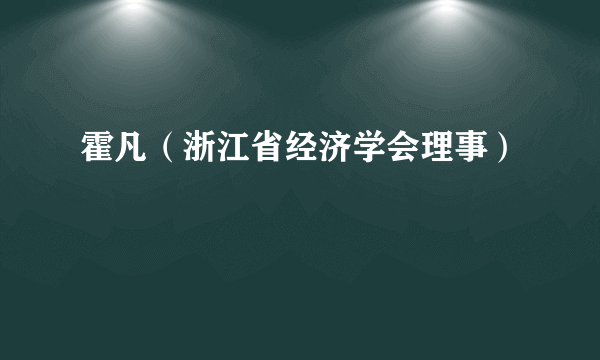 霍凡（浙江省经济学会理事）